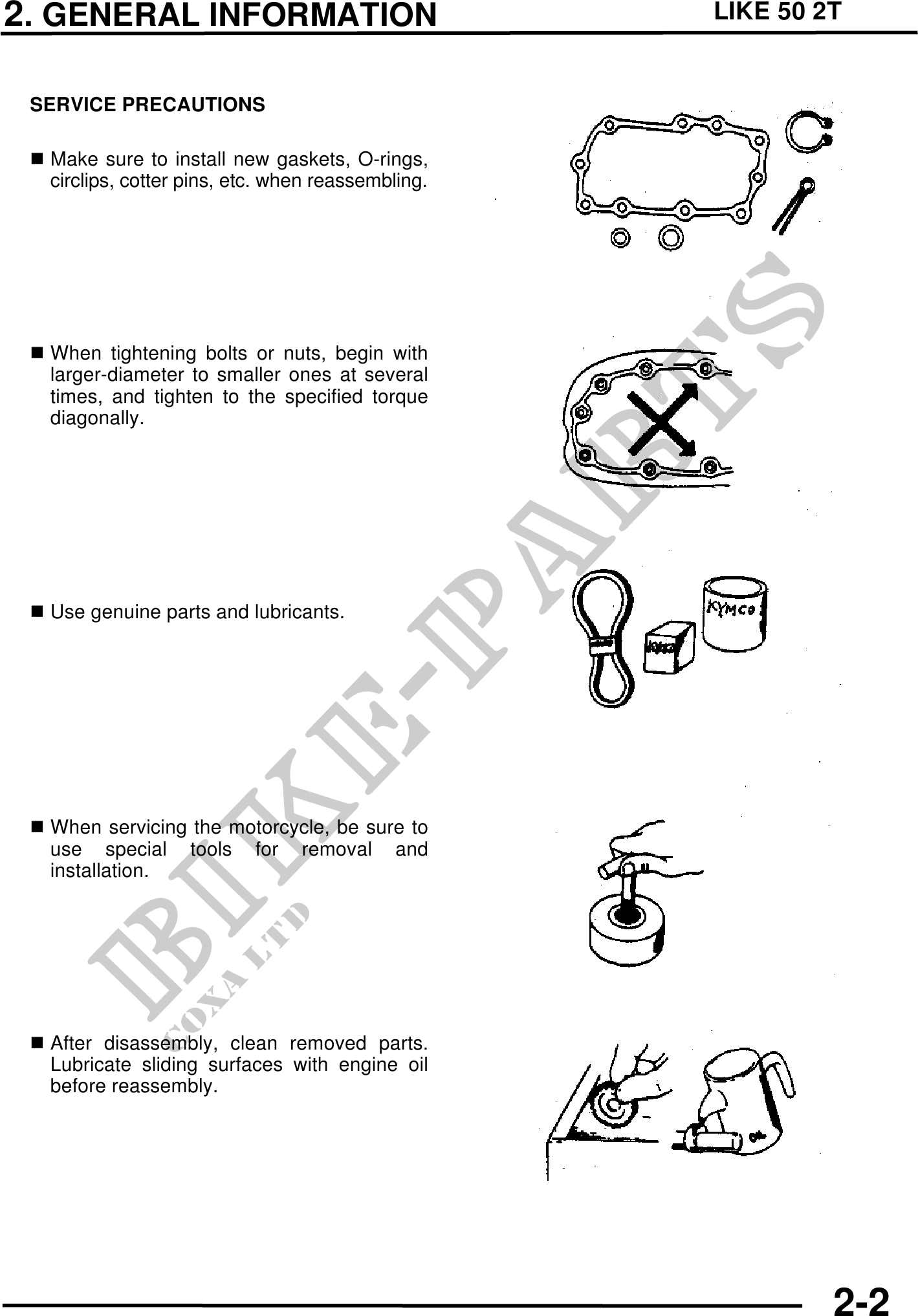 2. GENERAL INFORMATION

LIKE 50 2T

SERVICE PRECAUTIONS

■ Make sure to install new gaskets, O-rings, circlips, cotter pins, etc. when reassembling.

■ When tightening bolts or nuts, begin with larger-diameter to smaller ones at several times, and tighten to the specified torque diagonally.

■ Use genuine parts and lubricants.

KYMCO

KYMCO

■ When servicing the motorcycle, be sure to use special tools for removal and installation.

■ After disassembly, clean removed parts. Lubricate sliding surfaces with engine oil before reassembly.

OIL

BIKE-PARTS

COXA LTD

2-2